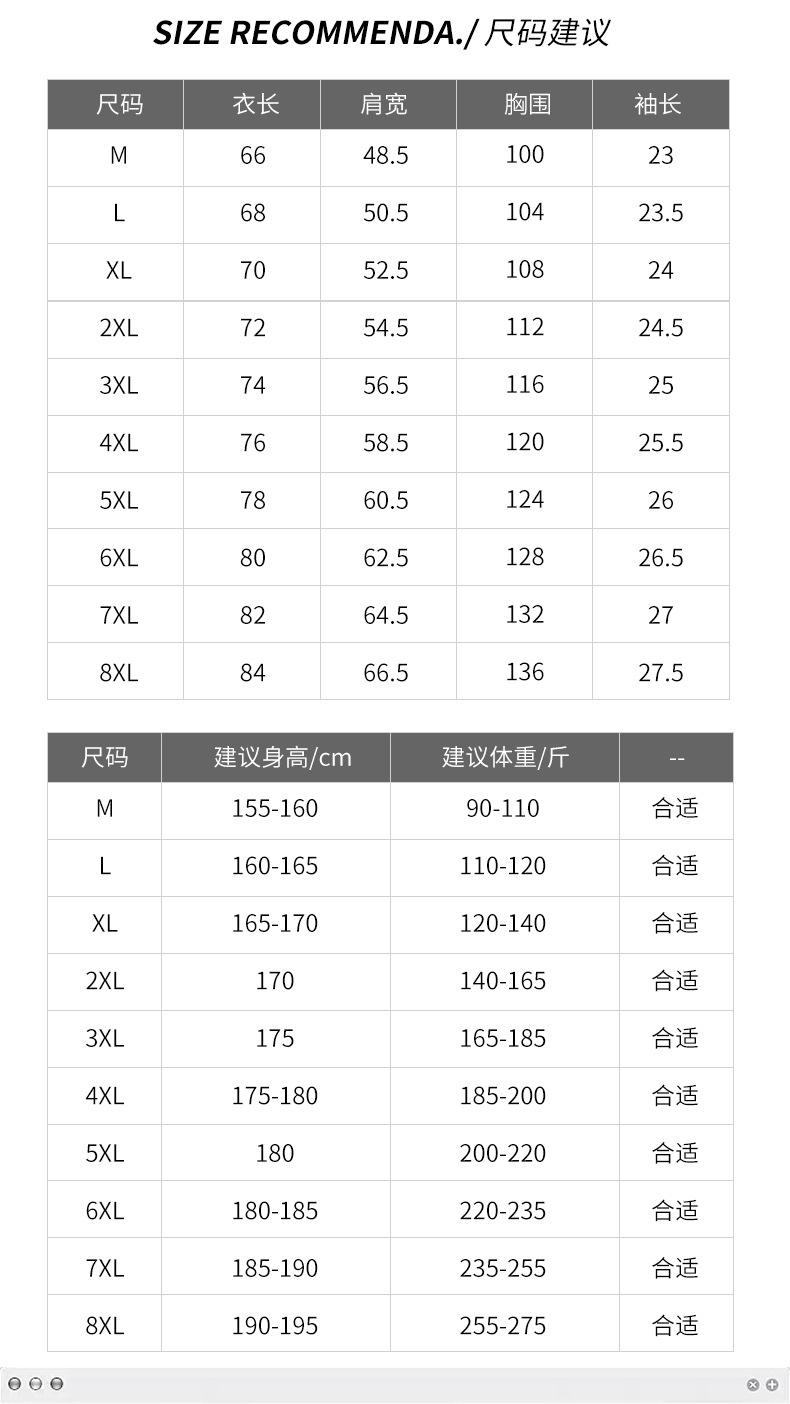 SIZE RECOMMENDA./ 尺码建议

| 尺码 | 衣长 | 肩宽 | 胸围 | 袖长 |
|---|---|---|---|---|
| M | 66 | 48.5 | 100 | 23 |
| L | 68 | 50.5 | 104 | 23.5 |
| XL | 70 | 52.5 | 108 | 24 |
| 2XL | 72 | 54.5 | 112 | 24.5 |
| 3XL | 74 | 56.5 | 116 | 25 |
| 4XL | 76 | 58.5 | 120 | 25.5 |
| 5XL | 78 | 60.5 | 124 | 26 |
| 6XL | 80 | 62.5 | 128 | 26.5 |
| 7XL | 82 | 64.5 | 132 | 27 |
| 8XL | 84 | 66.5 | 136 | 27.5 |

| 尺码 | 建议身高/cm | 建议体重/斤 | -- |
|---|---|---|---|
| M | 155-160 | 90-110 | 合适 |
| L | 160-165 | 110-120 | 合适 |
| XL | 165-170 | 120-140 | 合适 |
| 2XL | 170 | 140-165 | 合适 |
| 3XL | 175 | 165-185 | 合适 |
| 4XL | 175-180 | 185-200 | 合适 |
| 5XL | 180 | 200-220 | 合适 |
| 6XL | 180-185 | 220-235 | 合适 |
| 7XL | 185-190 | 235-255 | 合适 |
| 8XL | 190-195 | 255-275 | 合适 |